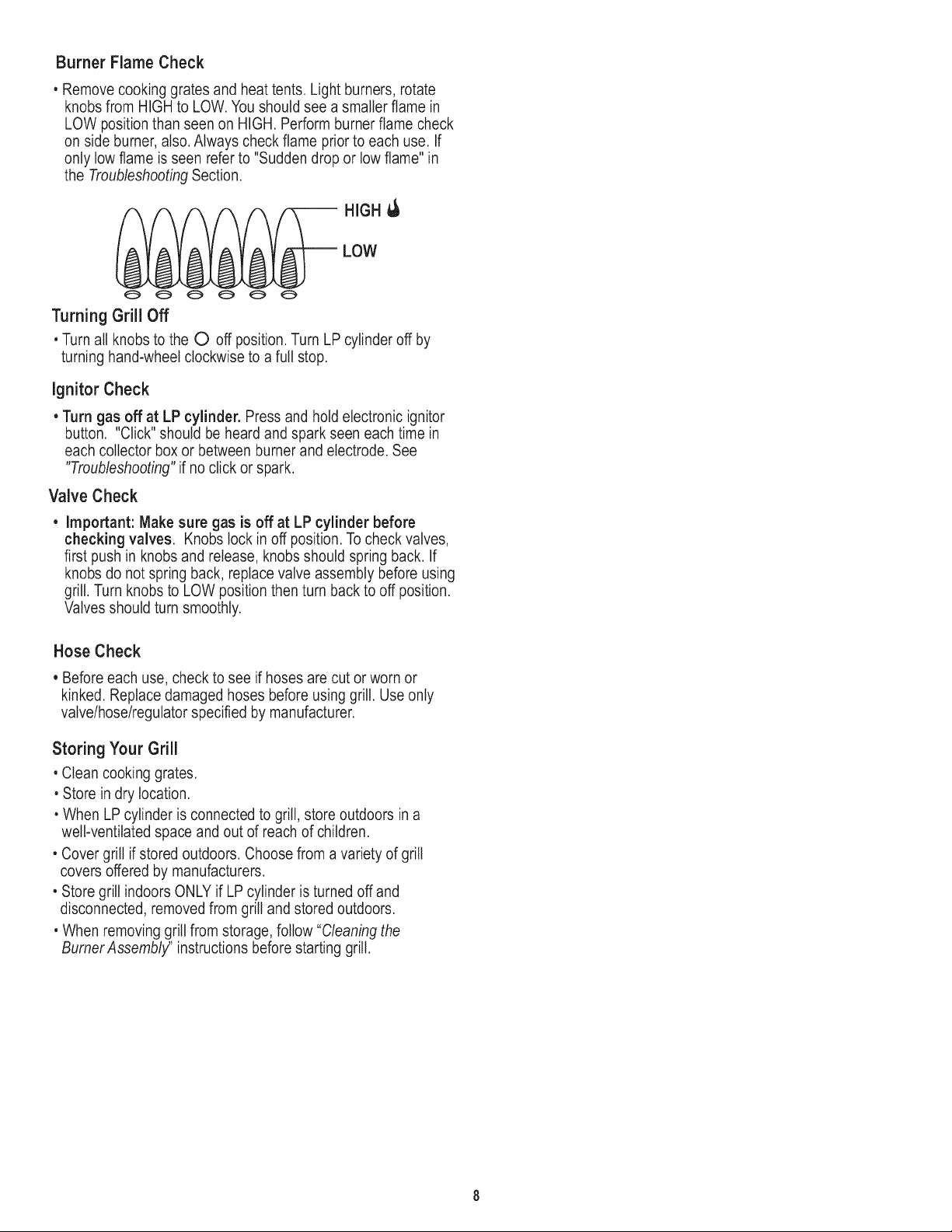 Burner Flame Check

• Remove cooking grates and heat tents. Light burners, rotate knobs from HIGH to LOW. You should see a smaller flame in LOW position than seen on HIGH. Perform burner flame check on side burner, also. Always check flame prior to each use. If only low flame is seen refer to "Sudden drop or low flame" in the Troubleshooting Section.

HIGH

LOW

Turning Grill Off

• Turn all knobs to the O off position. Turn LP cylinder off by turning hand-wheel clockwise to a full stop.

Ignitor Check

• Turn gas off at LP cylinder. Press and hold electronic ignitor button. "Click" should be heard and spark seen each time in each collector box or between burner and electrode. See "Troubleshooting" if no click or spark.

Valve Check

• Important: Make sure gas is off at LP cylinder before checking valves. Knobs lock in off position. To check valves, first push in knobs and release, knobs should spring back. If knobs do not spring back, replace valve assembly before using grill. Turn knobs to LOW position then turn back to off position. Valves should turn smoothly.

Hose Check

• Before each use, check to see if hoses are cut or worn or kinked. Replace damaged hoses before using grill. Use only valve/hose/regulator specified by manufacturer.

Storing Your Grill

• Clean cooking grates.
• Store in dry location.
• When LP cylinder is connected to grill, store outdoors in a well-ventilated space and out of reach of children.
• Cover grill if stored outdoors. Choose from a variety of grill covers offered by manufacturers.
• Store grill indoors ONLY if LP cylinder is turned off and disconnected, removed from grill and stored outdoors.
• When removing grill from storage, follow "Cleaning the Burner Assembly" instructions before starting grill.

8